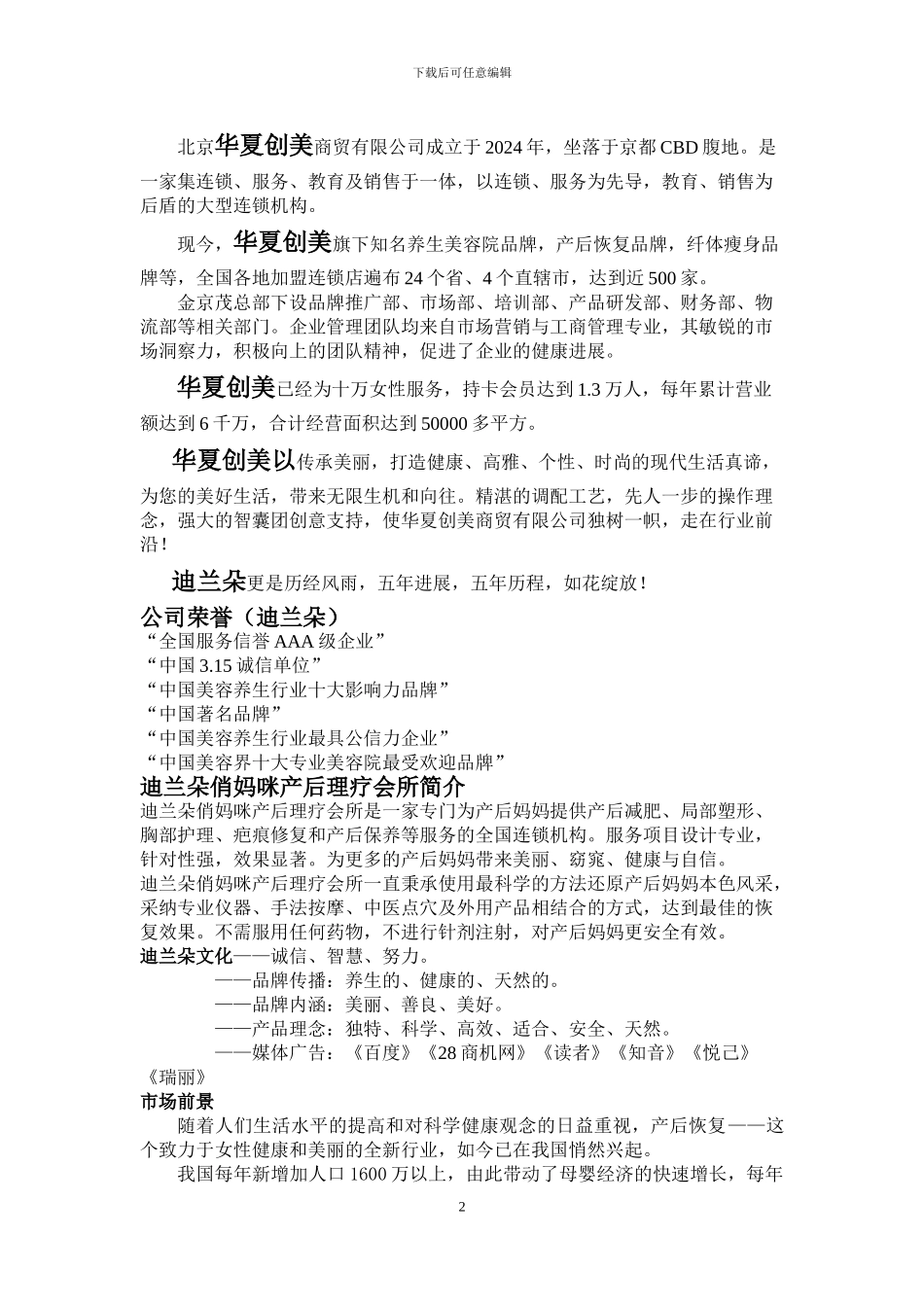 下载后可任意编辑

北京华夏创美商贸有限公司成立于 2024 年，坐落于京都 CBD 腹地。是一家集连锁、服务、教育及销售于一体，以连锁、服务为先导，教育、销售为后盾的大型连锁机构。

现今，华夏创美旗下知名养生美容院品牌，产后恢复品牌，纤体瘦身品牌等，全国各地加盟连锁店遍布 24 个省、4 个直辖市，达到近 500 家。

金京茂总部下设品牌推广部、市场部、培训部、产品研发部、财务部、物流部等相关部门。企业管理团队均来自市场营销与工商管理专业，其敏锐的市场洞察力，积极向上的团队精神，促进了企业的健康进展。

华夏创美已经为十万女性服务，持卡会员达到 1.3 万人，每年累计营业额达到 6 千万，合计经营面积达到 50000 多平方。

华夏创美以传承美丽，打造健康、高雅、个性、时尚的现代生活真谛，为您的美好生活，带来无限生机和向往。精湛的调配工艺，先人一步的操作理念，强大的智囊团创意支持，使华夏创美商贸有限公司独树一帜，走在行业前沿！

迪兰朵更是历经风雨，五年进展，五年历程，如花绽放！

公司荣誉（迪兰朵）
“全国服务信誉 AAA 级企业”
“中国 3.15 诚信单位”
“中国美容养生行业十大影响力品牌”
“中国著名品牌”
“中国美容养生行业最具公信力企业”
“中国美容界十大专业美容院最受欢迎品牌”

迪兰朵俏妈咪产后理疗会所简介
迪兰朵俏妈咪产后理疗会所是一家专门为产后妈妈提供产后减肥、局部塑形、胸部护理、疤痕修复和产后保养等服务的全国连锁机构。服务项目设计专业，针对性强，效果显著。为更多的产后妈妈带来美丽、窈窕、健康与自信。
迪兰朵俏妈咪产后理疗会所一直秉承使用最科学的方法还原产后妈妈本色风采，采纳专业仪器、手法按摩、中医点穴及外用产品相结合的方式，达到最佳的恢复效果。不需服用任何药物，不进行针剂注射，对产后妈妈更安全有效。
迪兰朵文化——诚信、智慧、努力。
——品牌传播：养生的、健康的、天然的。
——品牌内涵：美丽、善良、美好。
——产品理念：独特、科学、高效、适合、安全、天然。
——媒体广告：《百度》《28 商机网》《读者》《知音》《悦己》《瑞丽》

市场前景
随着人们生活水平的提高和对科学健康观念的日益重视，产后恢复——这个致力于女性健康和美丽的全新行业，如今已在我国悄然兴起。

我国每年新增加人口 1600 万以上，由此带动了母婴经济的快速增长，每年

2